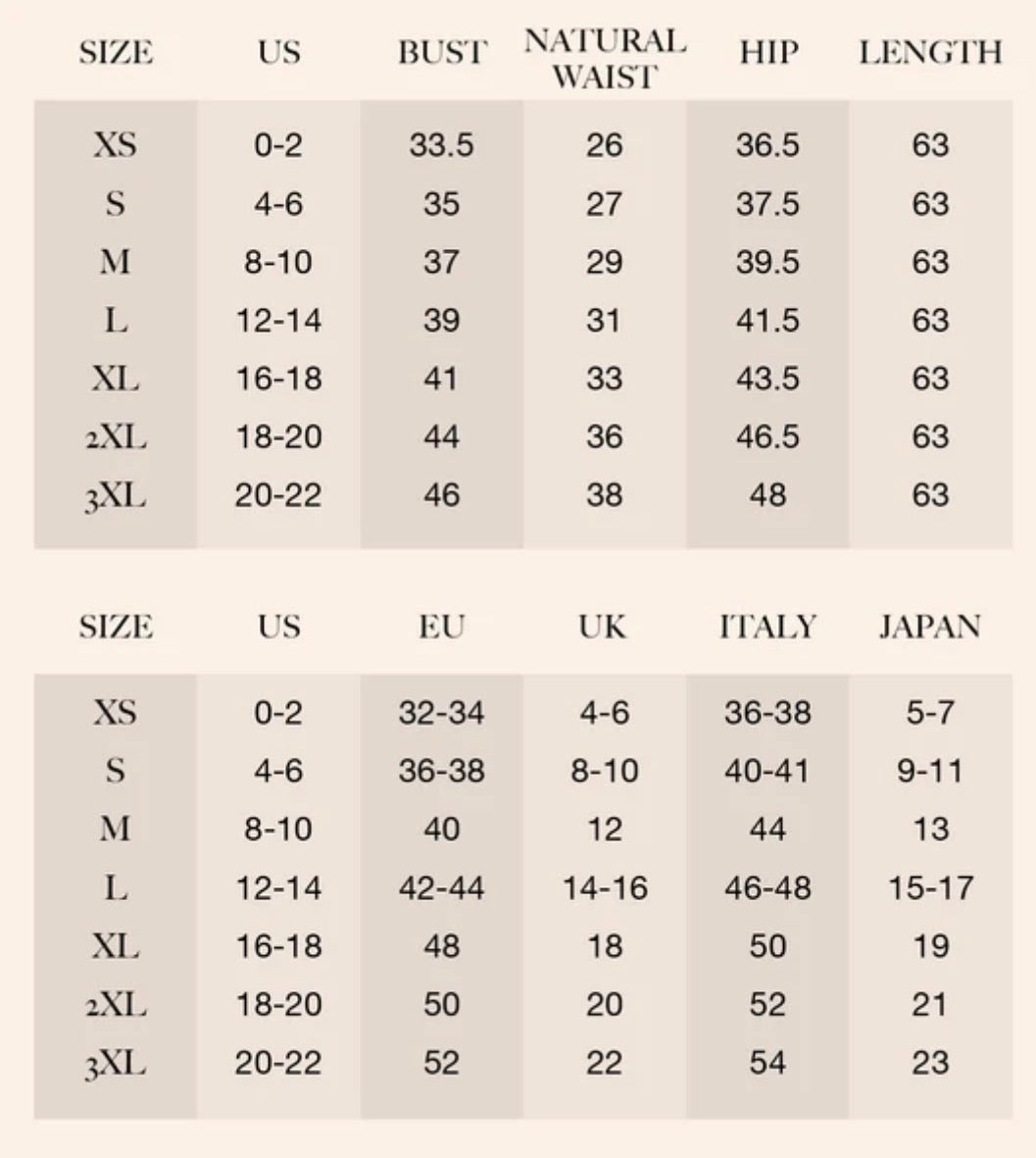 | SIZE | US | BUST | NATURAL WAIST | HIP | LENGTH |
|---|---|---|---|---|---|
| XS | 0-2 | 33.5 | 26 | 36.5 | 63 |
| S | 4-6 | 35 | 27 | 37.5 | 63 |
| M | 8-10 | 37 | 29 | 39.5 | 63 |
| L | 12-14 | 39 | 31 | 41.5 | 63 |
| XL | 16-18 | 41 | 33 | 43.5 | 63 |
| 2XL | 18-20 | 44 | 36 | 46.5 | 63 |
| 3XL | 20-22 | 46 | 38 | 48 | 63 |

| SIZE | US | EU | UK | ITALY | JAPAN |
|---|---|---|---|---|---|
| XS | 0-2 | 32-34 | 4-6 | 36-38 | 5-7 |
| S | 4-6 | 36-38 | 8-10 | 40-41 | 9-11 |
| M | 8-10 | 40 | 12 | 44 | 13 |
| L | 12-14 | 42-44 | 14-16 | 46-48 | 15-17 |
| XL | 16-18 | 48 | 18 | 50 | 19 |
| 2XL | 18-20 | 50 | 20 | 52 | 21 |
| 3XL | 20-22 | 52 | 22 | 54 | 23 |